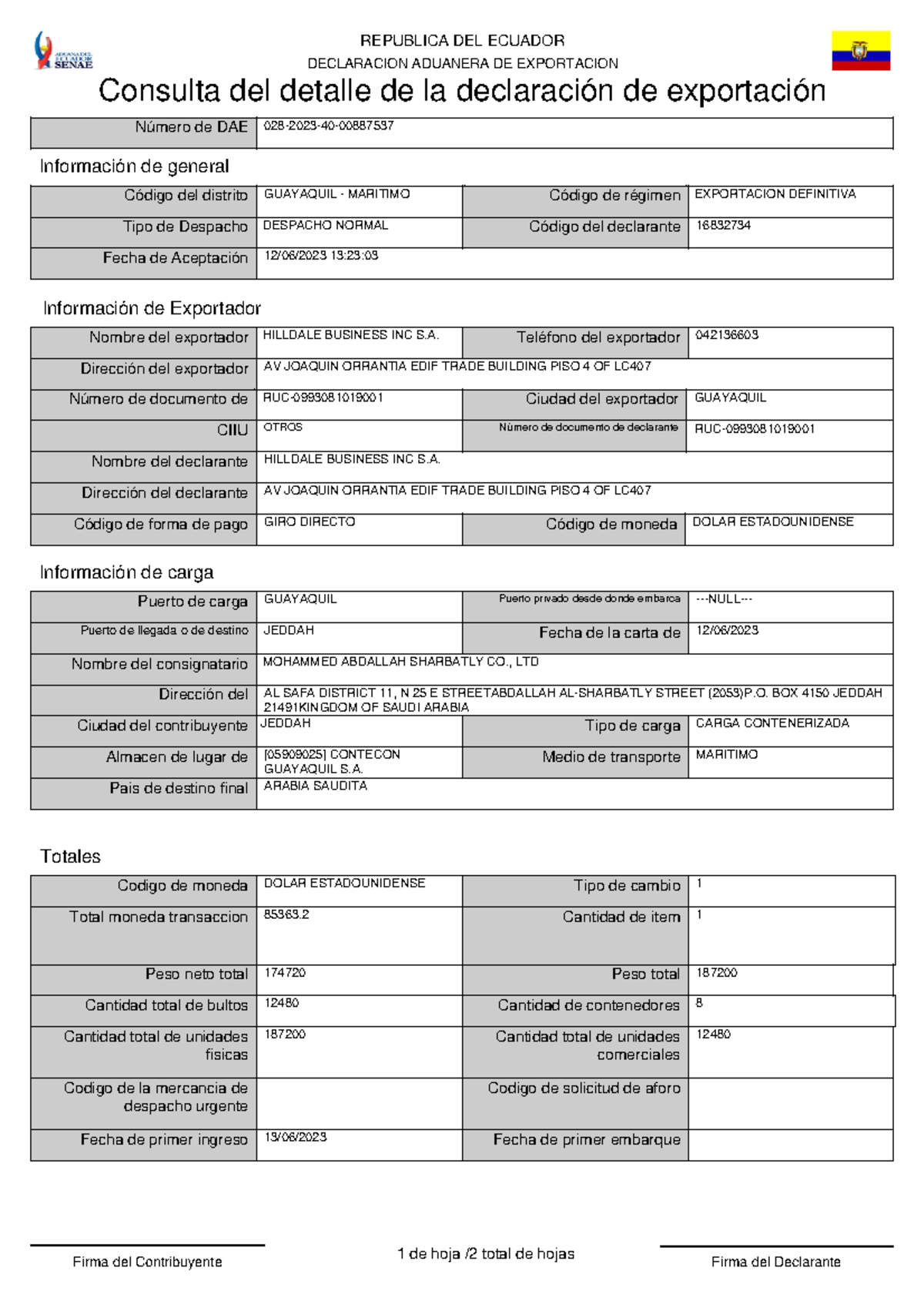 ADUANA DEL ECUADOR SENAE

REPUBLICA DEL ECUADOR

DECLARACION ADUANERA DE EXPORTACION

Consulta del detalle de la declaración de exportación

Número de DAE
028-2023-40-00887537

Información de general

Código del distrito
GUAYAQUIL - MARITIMO
Código de régimen
EXPORTACION DEFINITIVA
Tipo de Despacho
DESPACHO NORMAL
Código del declarante
16832734
Fecha de Aceptación
12/06/2023 13:23:03

Información de Exportador

Nombre del exportador
HILLDALE BUSINESS INC S.A.
Teléfono del exportador
042136603
Dirección del exportador
AV JOAQUIN ORRANTIA EDIF TRADE BUILDING PISO 4 OF LC407
Número de documento de
RUC-0993081019001
Ciudad del exportador
GUAYAQUIL
CIIU
OTROS
Número de documento de declarante
RUC-0993081019001
Nombre del declarante
HILLDALE BUSINESS INC S.A.
Dirección del declarante
AV JOAQUIN ORRANTIA EDIF TRADE BUILDING PISO 4 OF LC407
Código de forma de pago
GIRO DIRECTO
Código de moneda
DOLAR ESTADOUNIDENSE

Información de carga

Puerto de carga
GUAYAQUIL
Puerto privado desde donde embarca
---NULL---
Puerto de llegada o de destino
JEDDAH
Fecha de la carta de
12/06/2023
Nombre del consignatario
MOHAMMED ABDALLAH SHARBATLY CO., LTD
Dirección del
AL SAFA DISTRICT 11, N 25 E STREETABDALLAH AL-SHARBATLY STREET (2053)P.O. BOX 4150 JEDDAH 21491KINGDOM OF SAUDI ARABIA
Ciudad del contribuyente
JEDDAH
Tipo de carga
CARGA CONTENERIZADA
Almacen de lugar de
[05909025] CONTECON GUAYAQUIL S.A.
Medio de transporte
MARITIMO
Pais de destino final
ARABIA SAUDITA

Totales

Codigo de moneda
DOLAR ESTADOUNIDENSE
Tipo de cambio
1
Total moneda transaccion
85363.2
Cantidad de item
1
Peso neto total
174720
Peso total
187200
Cantidad total de bultos
12480
Cantidad de contenedores
8
Cantidad total de unidades fisicas
187200
Cantidad total de unidades comerciales
12480
Codigo de la mercancia de despacho urgente
Codigo de solicitud de aforo
Fecha de primer ingreso
13/06/2023
Fecha de primer embarque

Firma del Contribuyente

1 de hoja /2 total de hojas

Firma del Declarante